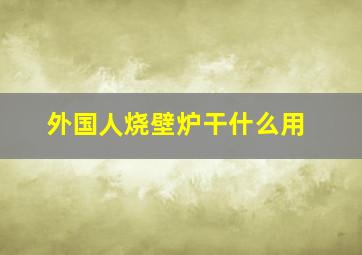 外国人烧壁炉干什么用